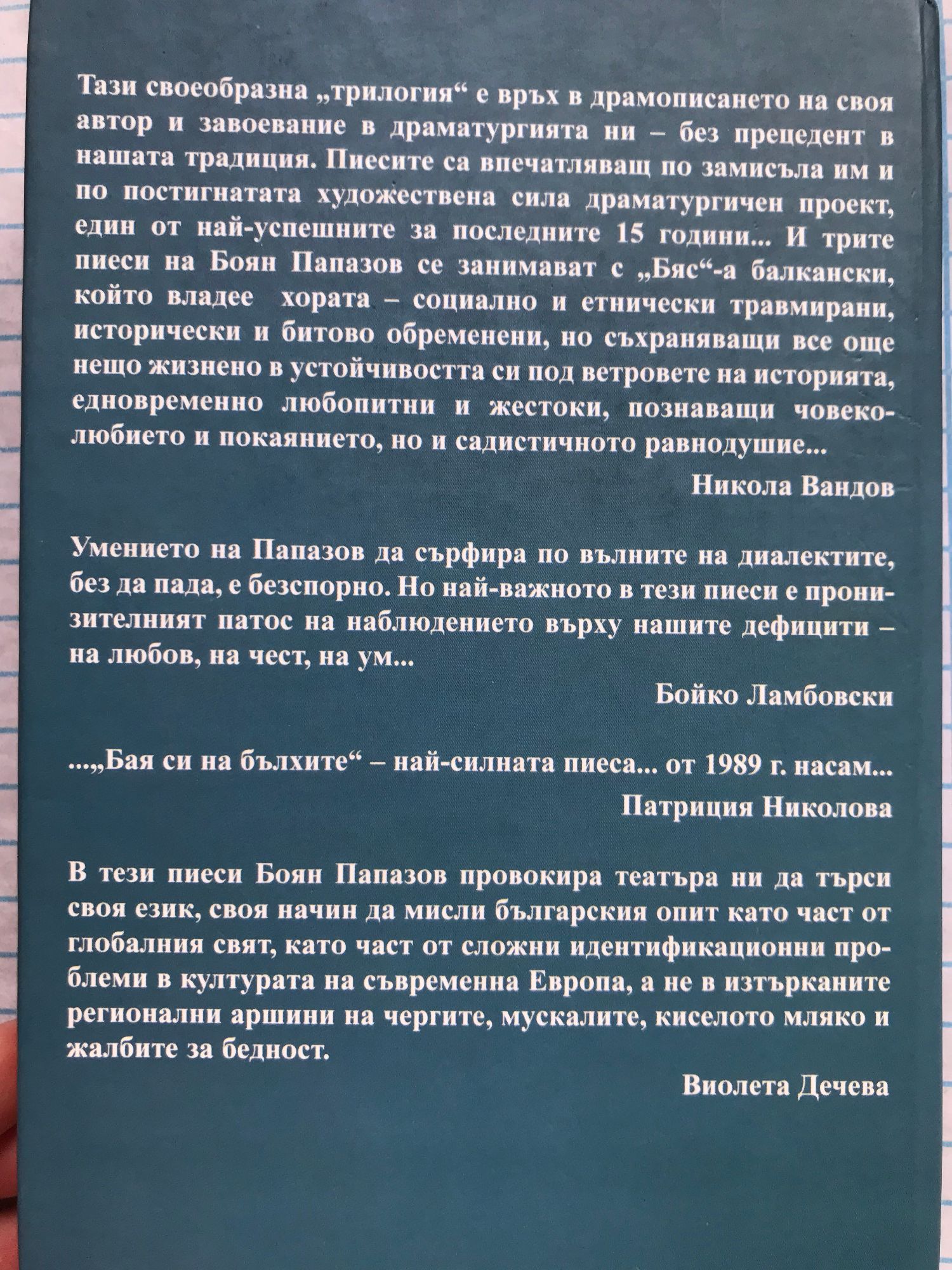 Тази своеобразна „трилогия“ е връх в драмописането на своя автор и завоевание в драматургията ни – без прецедент в нашата традиция. Пиесите са впечатляващ по замисъла им и по постигнатата художествена сила драматургичен проект, един от най-успешните за последните 15 години... И трите пиеси на Боян Папазов се занимават с „Бяс“-а балкански, който владее хората – социално и етнически травмирани, исторически и битово обременени, но съхраняващи все още нещо жизнено в устойчивостта си под ветровете на историята, едновременно любопитни и жестоки, познаващи човеколюбието и покаянието, но и садистичното равнодушие...

Никола Вандов

Умението на Папазов да сърфира по вълните на диалектите, без да пада, е безспорно. Но най-важното в тези пиеси е пронизителният патос на наблюдението върху нашите дефицити – на любов, на чест, на ум...

Бойко Ламбовски

...„Бая си на бълхите“ – най-силната пиеса... от 1989 г. насам...

Патриция Николова

В тези пиеси Боян Папазов провокира театъра ни да търси своя език, своя начин да мисли българския опит като част от глобалния свят, като част от сложни идентификационни проблеми в културата на съвременна Европа, а не в изтърканите регионални аршини на чергите, мускалите, киселото мляко и жалбите за бедност.

Виолета Дечева